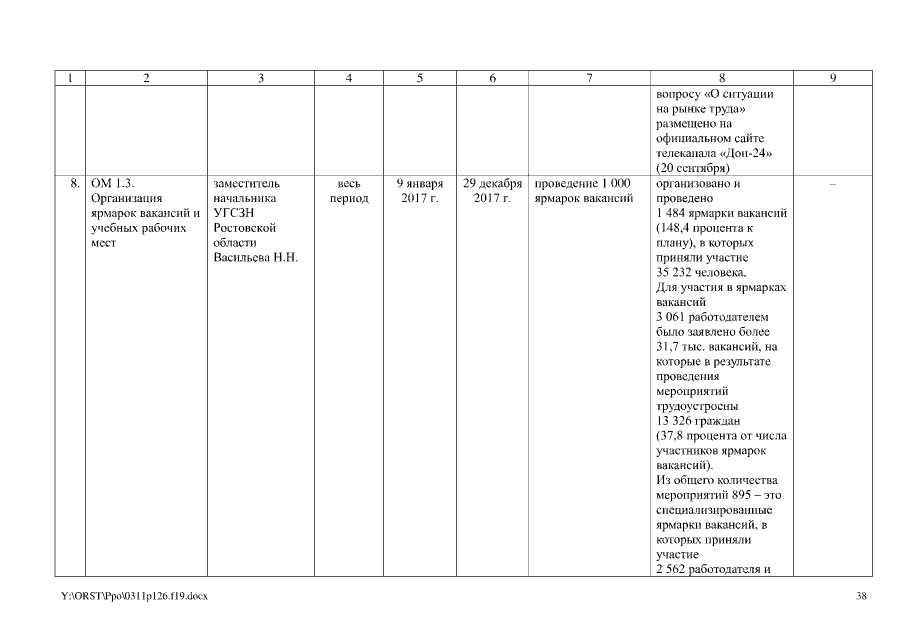 | 1 | 2 | 3 | 4 | 5 | 6 | 7 | 8 | 9 |
|---|---|---|---|---|---|---|---|---|
| | | | | | | | вопросу «О ситуации на рынке труда» размещено на официальном сайте телеканала «Дон-24» (20 сентября) | |
| 8. | ОМ 1.3. Организация ярмарок вакансий и учебных рабочих мест | заместитель начальника УГСЗН Ростовской области Васильева Н.Н. | весь период | 9 января 2017 г. | 29 декабря 2017 г. | проведение 1 000 ярмарок вакансий | организовано и проведено 1 484 ярмарки вакансий (148,4 процента к плану), в которых приняли участие 35 232 человека. Для участия в ярмарках вакансий 3 061 работодателем было заявлено более 31,7 тыс. вакансий, на которые в результате проведения мероприятий трудоустроены 13 326 граждан (37,8 процента от числа участников ярмарок вакансий). Из общего количества мероприятий 895 – это специализированные ярмарки вакансий, в которых приняли участие 2 562 работодателя и | – |

Y:\ORST\Ppo\0311p126.f19.docx 38